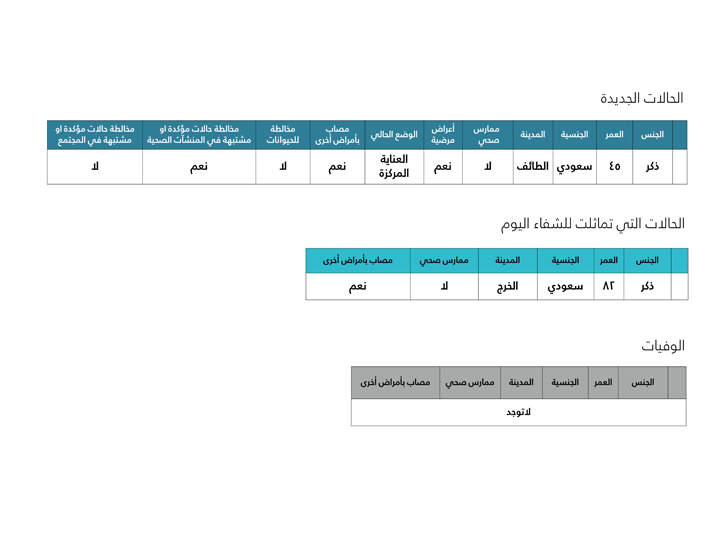 الحالات الجديدة

| | الجنس | العمر | الجنسية | المدينة | ممارس صحي | أعراض مرضية | الوضع الحالي | مصاب بأمراض أخرى | مخالطة للحيوانات | مخالطة حالات مؤكدة او مشتبهة في المنشآت الصحية | مخالطة حالات مؤكدة او مشتبهة في المجتمع |
|---|---|---|---|---|---|---|---|---|---|---|---|
| | ذكر | ٤٥ | سعودي | الطائف | لا | نعم | العناية المركزة | نعم | لا | نعم | لا |

الحالات التي تماثلت للشفاء اليوم

| | الجنس | العمر | الجنسية | المدينة | ممارس صحي | مصاب بأمراض أخرى |
|---|---|---|---|---|---|---|
| | ذكر | ٨٢ | سعودي | الخرج | لا | نعم |

الوفيات

| | الجنس | العمر | الجنسية | المدينة | ممارس صحي | مصاب بأمراض أخرى |
|---|---|---|---|---|---|---|
| لاتوجد | | | | | | |